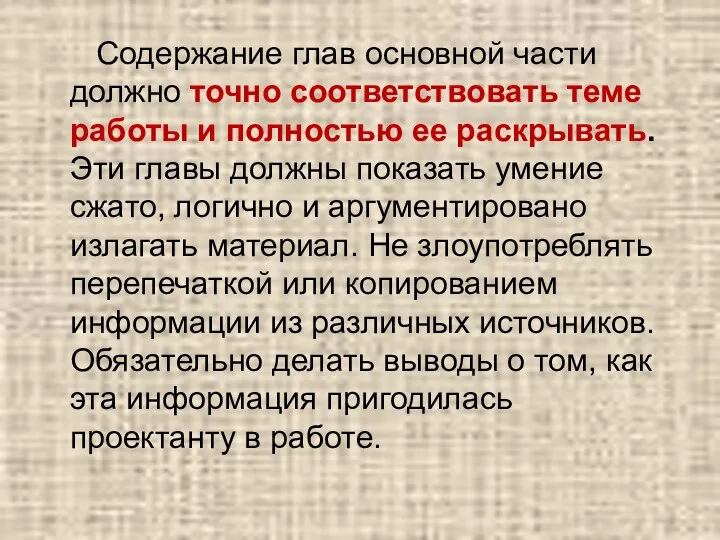 Содержание глав основной части должно точно соответствовать теме работы и полностью ее раскрывать. Эти главы должны показать умение сжато, логично и аргументировано излагать материал. Не злоупотреблять перепечаткой или копированием информации из различных источников. Обязательно делать выводы о том, как эта информация пригодилась проектанту в работе.